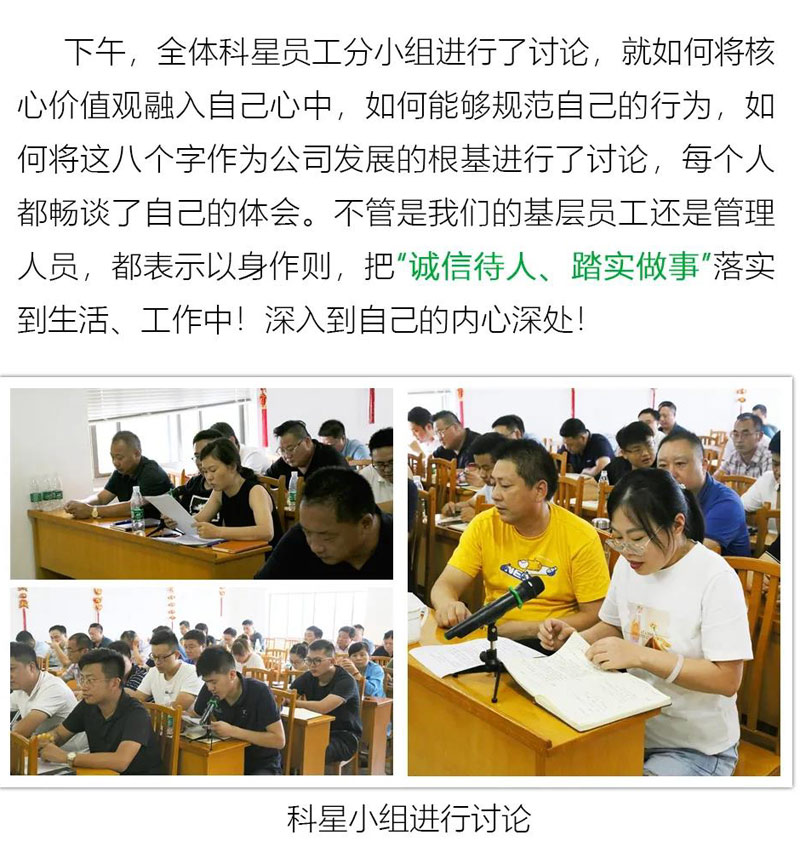 下午，全体科星员工分小组进行了讨论，就如何将核心价值观融入自己心中，如何能够规范自己的行为，如何将这八个字作为公司发展的根基进行了讨论，每个人都畅谈了自己的体会。不管是我们的基层员工还是管理人员，都表示以身作则，把“诚信待人、踏实做事”落实到生活、工作中！深入到自己的内心深处！

科星小组进行讨论